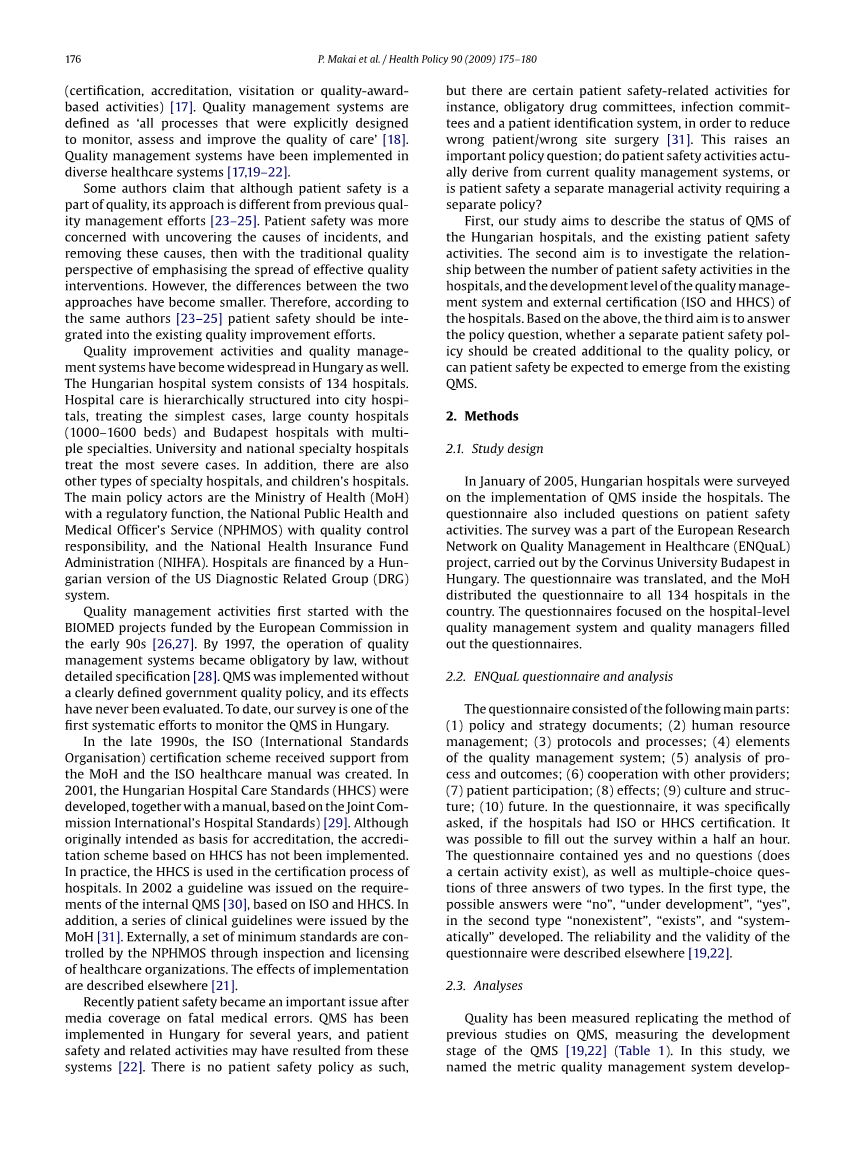 176

P. Makai et al. / Health Policy 90 (2009) 175–180

(certification, accreditation, visitation or quality-award-based activities) [17]. Quality management systems are defined as 'all processes that were explicitly designed to monitor, assess and improve the quality of care' [18]. Quality management systems have been implemented in diverse healthcare systems [17,19–22].

Some authors claim that although patient safety is a part of quality, its approach is different from previous quality management efforts [23–25]. Patient safety was more concerned with uncovering the causes of incidents, and removing these causes, then with the traditional quality perspective of emphasising the spread of effective quality interventions. However, the differences between the two approaches have become smaller. Therefore, according to the same authors [23–25] patient safety should be integrated into the existing quality improvement efforts.

Quality improvement activities and quality management systems have become widespread in Hungary as well. The Hungarian hospital system consists of 134 hospitals. Hospital care is hierarchically structured into city hospitals, treating the simplest cases, large county hospitals (1000–1600 beds) and Budapest hospitals with multiple specialties. University and national specialty hospitals treat the most severe cases. In addition, there are also other types of specialty hospitals, and children's hospitals. The main policy actors are the Ministry of Health (MoH) with a regulatory function, the National Public Health and Medical Officer's Service (NPHMOS) with quality control responsibility, and the National Health Insurance Fund Administration (NIHFA). Hospitals are financed by a Hungarian version of the US Diagnostic Related Group (DRG) system.

Quality management activities first started with the BIOMED projects funded by the European Commission in the early 90s [26,27]. By 1997, the operation of quality management systems became obligatory by law, without detailed specification [28]. QMS was implemented without a clearly defined government quality policy, and its effects have never been evaluated. To date, our survey is one of the first systematic efforts to monitor the QMS in Hungary.

In the late 1990s, the ISO (International Standards Organisation) certification scheme received support from the MoH and the ISO healthcare manual was created. In 2001, the Hungarian Hospital Care Standards (HHCS) were developed, together with a manual, based on the Joint Commission International's Hospital Standards) [29]. Although originally intended as basis for accreditation, the accreditation scheme based on HHCS has not been implemented. In practice, the HHCS is used in the certification process of hospitals. In 2002 a guideline was issued on the requirements of the internal QMS [30], based on ISO and HHCS. In addition, a series of clinical guidelines were issued by the MoH [31]. Externally, a set of minimum standards are controlled by the NPHMOS through inspection and licensing of healthcare organizations. The effects of implementation are described elsewhere [21].

Recently patient safety became an important issue after media coverage on fatal medical errors. QMS has been implemented in Hungary for several years, and patient safety and related activities may have resulted from these systems [22]. There is no patient safety policy as such, but there are certain patient safety-related activities for instance, obligatory drug committees, infection committees and a patient identification system, in order to reduce wrong patient/wrong site surgery [31]. This raises an important policy question; do patient safety activities actually derive from current quality management systems, or is patient safety a separate managerial activity requiring a separate policy?

First, our study aims to describe the status of QMS of the Hungarian hospitals, and the existing patient safety activities. The second aim is to investigate the relationship between the number of patient safety activities in the hospitals, and the development level of the quality management system and external certification (ISO and HHCS) of the hospitals. Based on the above, the third aim is to answer the policy question, whether a separate patient safety policy should be created additional to the quality policy, or can patient safety be expected to emerge from the existing QMS.

2. Methods

2.1. Study design

In January of 2005, Hungarian hospitals were surveyed on the implementation of QMS inside the hospitals. The questionnaire also included questions on patient safety activities. The survey was a part of the European Research Network on Quality Management in Healthcare (ENQuaL) project, carried out by the Corvinus University Budapest in Hungary. The questionnaire was translated, and the MoH distributed the questionnaire to all 134 hospitals in the country. The questionnaires focused on the hospital-level quality management system and quality managers filled out the questionnaires.

2.2. ENQuaL questionnaire and analysis

The questionnaire consisted of the following main parts: (1) policy and strategy documents; (2) human resource management; (3) protocols and processes; (4) elements of the quality management system; (5) analysis of process and outcomes; (6) cooperation with other providers; (7) patient participation; (8) effects; (9) culture and structure; (10) future. In the questionnaire, it was specifically asked, if the hospitals had ISO or HHCS certification. It was possible to fill out the survey within a half an hour. The questionnaire contained yes and no questions (does a certain activity exist), as well as multiple-choice questions of three answers of two types. In the first type, the possible answers were "no", "under development", "yes", in the second type "nonexistent", "exists", and "systematically" developed. The reliability and the validity of the questionnaire were described elsewhere [19,22].

2.3. Analyses

Quality has been measured replicating the method of previous studies on QMS, measuring the development stage of the QMS [19,22] (Table 1). In this study, we named the metric quality management system develop-